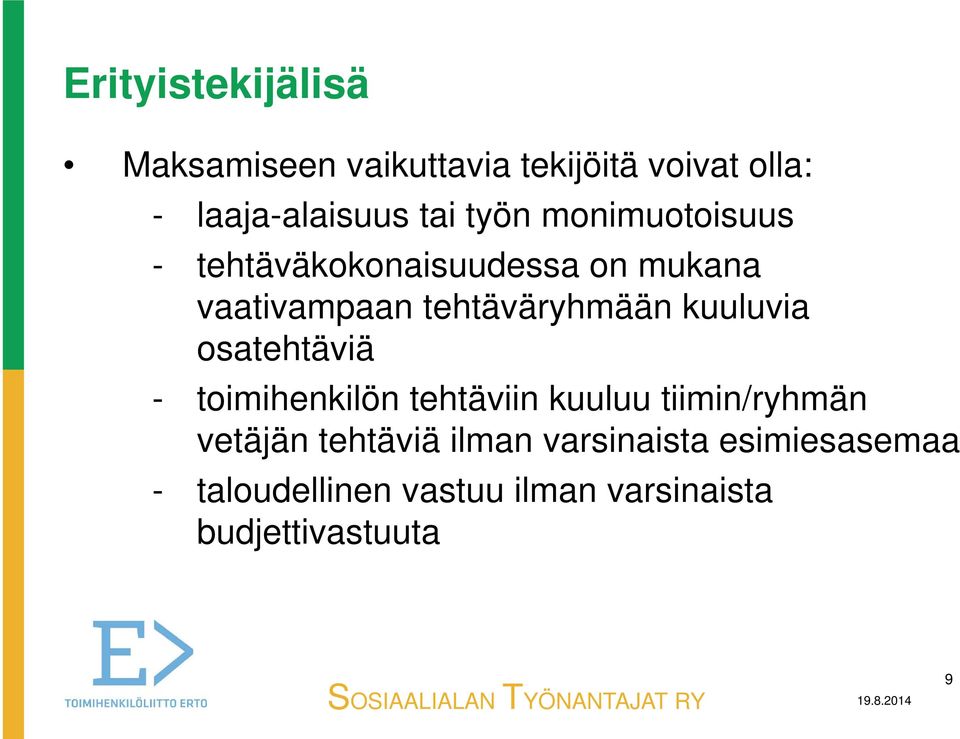 Erityistekijälisä

• Maksamiseen vaikuttavia tekijöitä voivat olla:
- laaja-alaisuus tai työn monimuotoisuus
- tehtäväkokonaisuudessa on mukana vaativampaan tehtäväryhmään kuuluvia osatehtäviä
- toimihenkilön tehtäviin kuuluu tiimin/ryhmän vetäjän tehtäviä ilman varsinaista esimiesasemaa
- taloudellinen vastuu ilman varsinaista budjettivastuuta

E>
TOIMIHENKILÖLIITTO ERTO

SOSIAALIALAN TYÖNANTAJAT RY

19.8.2014

9